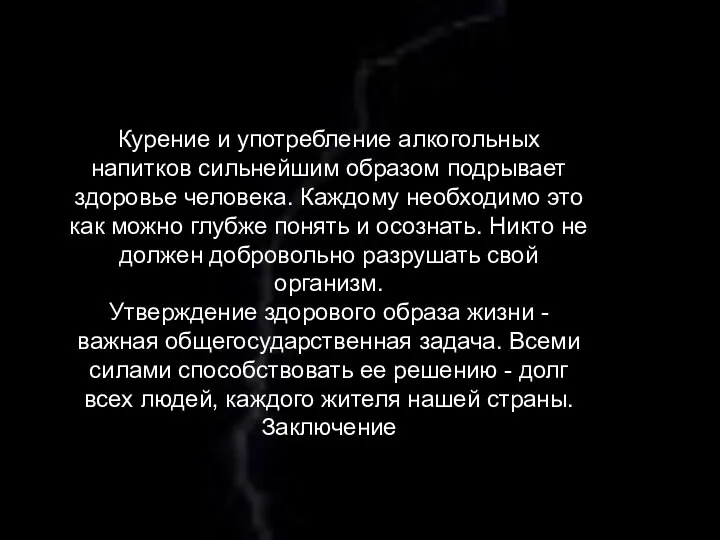 Курение и употребление алкогольных напитков сильнейшим образом подрывает здоровье человека. Каждому необходимо это как можно глубже понять и осознать. Никто не должен добровольно разрушать свой организм.
Утверждение здорового образа жизни - важная общегосударственная задача. Всеми силами способствовать ее решению - долг всех людей, каждого жителя нашей страны.
Заключение